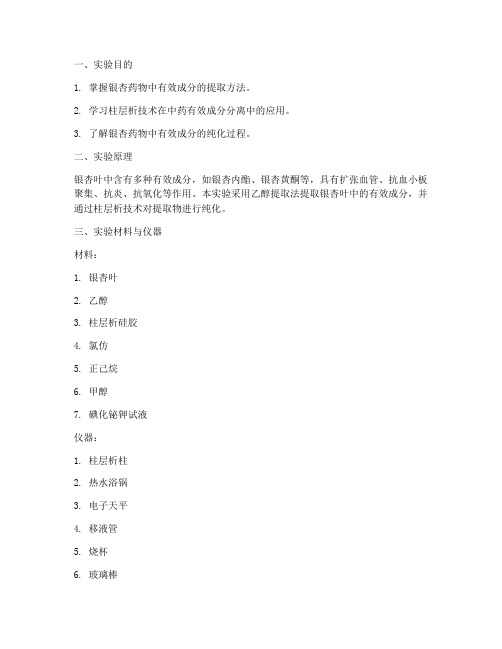 一、实验目的

1. 掌握银杏药物中有效成分的提取方法。

2. 学习柱层析技术在中药有效成分分离中的应用。

3. 了解银杏药物中有效成分的纯化过程。

二、实验原理

银杏叶中含有多种有效成分，如银杏内酯、银杏黄酮等，具有扩张血管、抗血小板聚集、抗炎、抗氧化等作用。本实验采用乙醇提取法提取银杏叶中的有效成分，并通过柱层析技术对提取物进行纯化。

三、实验材料与仪器

材料：

1. 银杏叶

2. 乙醇

3. 柱层析硅胶

4. 氯仿

5. 正己烷

6. 甲醇

7. 碘化铋钾试液

仪器：

1. 柱层析柱

2. 热水浴锅

3. 电子天平

4. 移液管

5. 烧杯

6. 玻璃棒